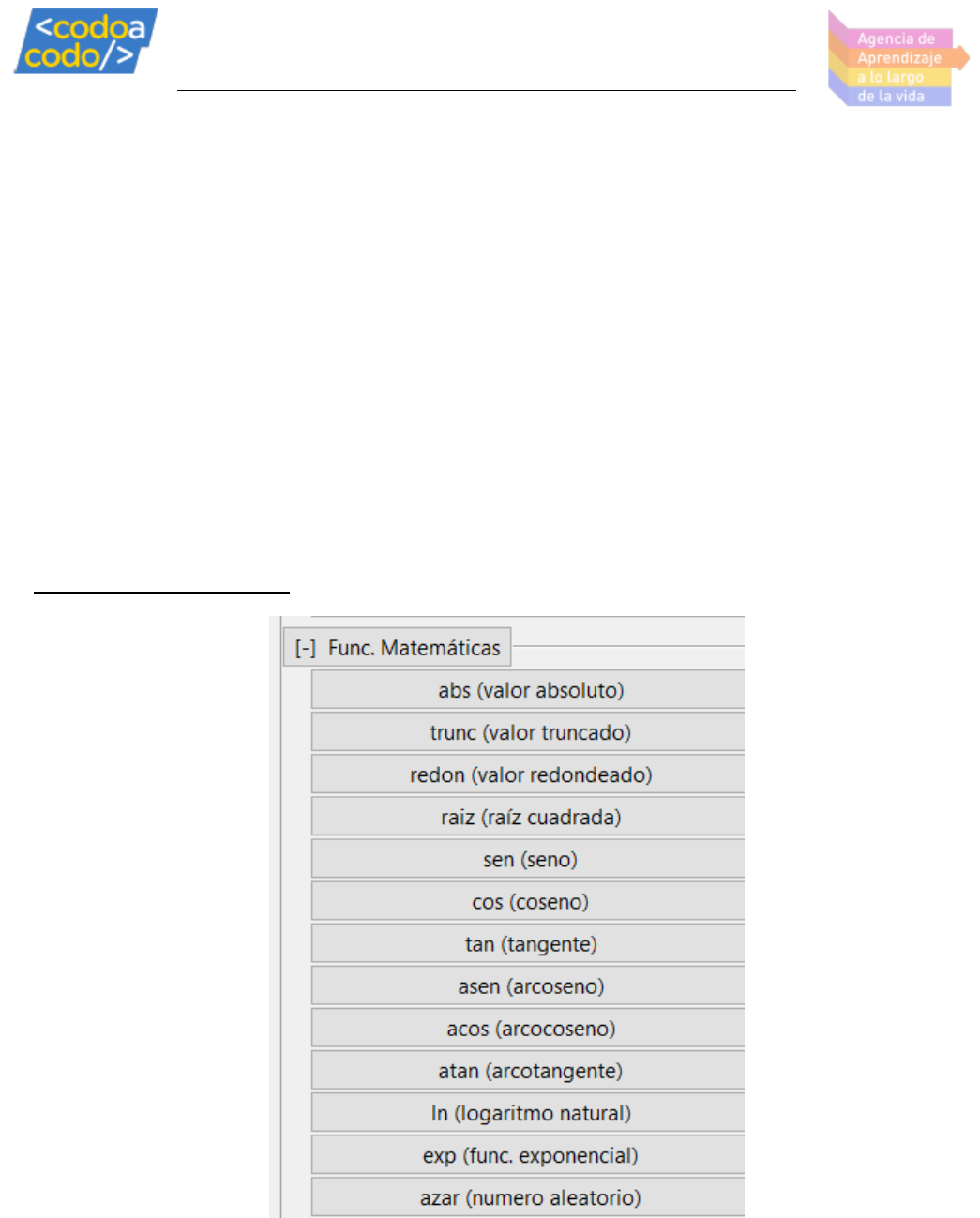 <codoa codo/>

Agencia de
Aprendizaje
a lo largo
de la vida

[-] Func. Matemáticas

abs (valor absoluto)

trunc (valor truncado)

redon (valor redondeado)

raiz (raíz cuadrada)

sen (seno)

cos (coseno)

tan (tangente)

asen (arcoseno)

acos (arcocoseno)

atan (arcotangente)

ln (logaritmo natural)

exp (func. exponencial)

azar (numero aleatorio)